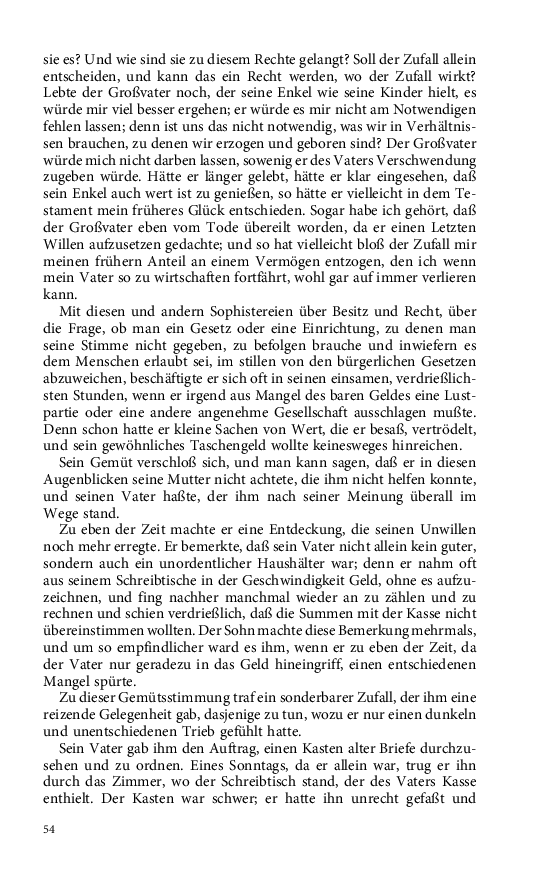 sie es? Und wie sind sie zu diesem Rechte gelangt? Soll der Zufall allein entscheiden, und kann das ein Recht werden, wo der Zufall wirkt? Lebte der Großvater noch, der seine Enkel wie seine Kinder hielt, es würde mir viel besser ergehen; er würde es mir nicht am Notwendigen fehlen lassen; denn ist uns das nicht notwendig, was wir in Verhältnissen brauchen, zu denen wir erzogen und geboren sind? Der Großvater würde mich nicht darben lassen, sowenig er des Vaters Verschwendung zugeben würde. Hätte er länger gelebt, hätte er klar eingesehen, daß sein Enkel auch wert ist zu genießen, so hätte er vielleicht in dem Testament mein früheres Glück entschieden. Sogar habe ich gehört, daß der Großvater eben vom Tode übereilt worden, da er einen Letzten Willen aufzusetzen gedachte; und so hat vielleicht bloß der Zufall mir meinen frühern Anteil an einem Vermögen entzogen, den ich wenn mein Vater so zu wirtschaften fortfährt, wohl gar auf immer verlieren kann.

Mit diesen und andern Sophistereien über Besitz und Recht, über die Frage, ob man ein Gesetz oder eine Einrichtung, zu denen man seine Stimme nicht gegeben, zu befolgen brauche und inwiefern es dem Menschen erlaubt sei, im stillen von den bürgerlichen Gesetzen abzuweichen, beschäftigte er sich oft in seinen einsamen, verdrießlichsten Stunden, wenn er irgend aus Mangel des baren Geldes eine Lustpartie oder eine andere angenehme Gesellschaft ausschlagen mußte. Denn schon hatte er kleine Sachen von Wert, die er besaß, vertrödelt, und sein gewöhnliches Taschengeld wollte keinesweges hinreichen.

Sein Gemüt verschloß sich, und man kann sagen, daß er in diesen Augenblicken seine Mutter nicht achtete, die ihm nicht helfen konnte, und seinen Vater haßte, der ihm nach seiner Meinung überall im Wege stand.

Zu eben der Zeit machte er eine Entdeckung, die seinen Unwillen noch mehr erregte. Er bemerkte, daß sein Vater nicht allein kein guter, sondern auch ein unordentlicher Haushälter war; denn er nahm oft aus seinem Schreibtische in der Geschwindigkeit Geld, ohne es aufzuzeichnen, und fing nachher manchmal wieder an zu zählen und zu rechnen und schien verdrießlich, daß die Summen mit der Kasse nicht übereinstimmen wollten. Der Sohn machte diese Bemerkung mehrmals, und um so empfindlicher ward es ihm, wenn er zu eben der Zeit, da der Vater nur geradezu in das Geld hineingriff, einen entschiedenen Mangel spürte.

Zu dieser Gemütsstimmung traf ein sonderbarer Zufall, der ihm eine reizende Gelegenheit gab, dasjenige zu tun, wozu er nur einen dunkeln und unentschiedenen Trieb gefühlt hatte.

Sein Vater gab ihm den Auftrag, einen Kasten alter Briefe durchzusehen und zu ordnen. Eines Sonntags, da er allein war, trug er ihn durch das Zimmer, wo der Schreibtisch stand, der des Vaters Kasse enthielt. Der Kasten war schwer; er hatte ihn unrecht gefaßt und

54